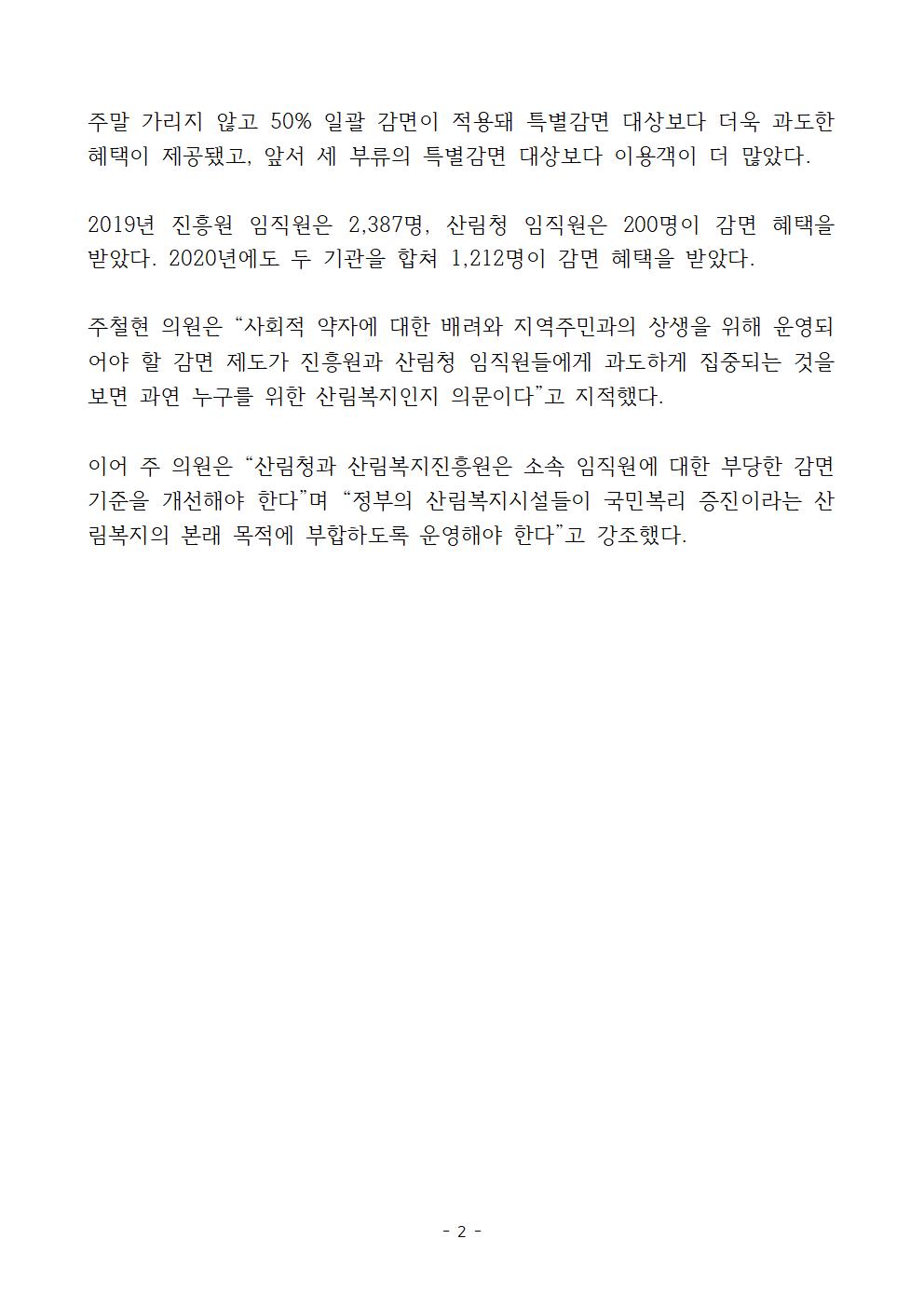 주말 가리지 않고 50% 일괄 감면이 적용돼 특별감면 대상보다 더욱 과도한 혜택이 제공됐고, 앞서 세 부류의 특별감면 대상보다 이용객이 더 많았다.

2019년 진흥원 임직원은 2,387명, 산림청 임직원은 200명이 감면 혜택을 받았다. 2020년에도 두 기관을 합쳐 1,212명이 감면 혜택을 받았다.

주철현 의원은 “사회적 약자에 대한 배려와 지역주민과의 상생을 위해 운영되어야 할 감면 제도가 진흥원과 산림청 임직원들에게 과도하게 집중되는 것을 보면 과연 누구를 위한 산림복지인지 의문이다”고 지적했다.

이어 주 의원은 “산림청과 산림복지진흥원은 소속 임직원에 대한 부당한 감면 기준을 개선해야 한다”며 “정부의 산림복지시설들이 국민복리 증진이라는 산림복지의 본래 목적에 부합하도록 운영해야 한다”고 강조했다.

- 2 -